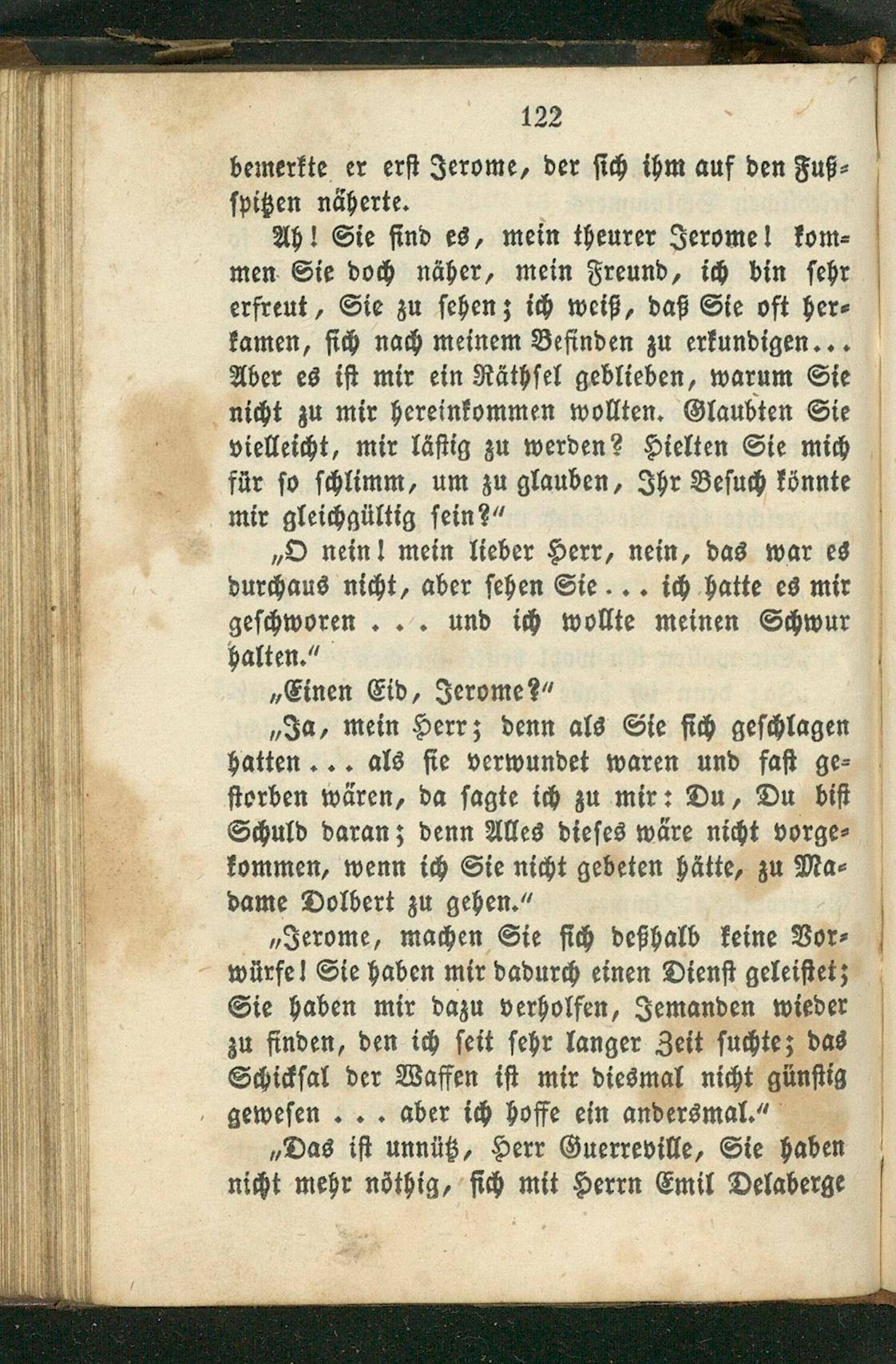 122

bemerkte er erst Jerome, der sich ihm auf den Fußspitzen näherte.

Ah! Sie sind es, mein theurer Jerome! kommen Sie doch näher, mein Freund, ich bin sehr erfreut, Sie zu sehen; ich weiß, daß Sie oft herkamen, sich nach meinem Befinden zu erkundigen... Aber es ist mir ein Räthsel geblieben, warum Sie nicht zu mir hereinkommen wollten. Glaubten Sie vielleicht, mir lästig zu werden? Hielten Sie mich für so schlimm, um zu glauben, Ihr Besuch könnte mir gleichgültig sein?"

„O nein! mein lieber Herr, nein, das war es durchaus nicht, aber sehen Sie... ich hatte es mir geschworen . . . und ich wollte meinen Schwur halten."

„Einen Eid, Jerome?"

„Ja, mein Herr; denn als Sie sich geschlagen hatten... als sie verwundet waren und fast gestorben wären, da sagte ich zu mir: Du, Du bist Schuld daran; denn Alles dieses wäre nicht vorgekommen, wenn ich Sie nicht gebeten hätte, zu Madame Dolbert zu gehen."

„Jerome, machen Sie sich deßhalb keine Vorwürfe! Sie haben mir dadurch einen Dienst geleistet; Sie haben mir dazu verholfen, Jemanden wieder zu finden, den ich seit sehr langer Zeit suchte; das Schicksal der Waffen ist mir diesmal nicht günstig gewesen . . . aber ich hoffe ein andersmal."

„Das ist unnütz, Herr Guerreville, Sie haben nicht mehr nöthig, sich mit Herrn Emil Delaberge